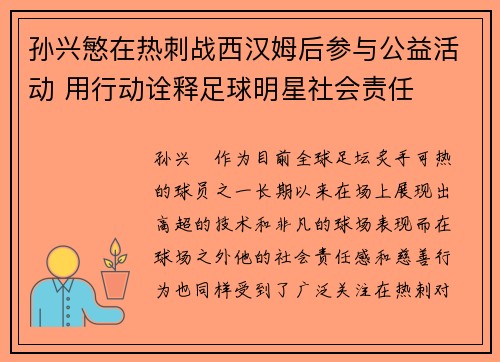 孙兴慜在热刺战西汉姆后参与公益活动 用行动诠释足球明星社会责任

孙兴 作为目前全球足坛炙手可热的球员之一长期以来在场上展现出高超的技术和非凡的球场表现而在球场之外他的社会责任感和慈善行为也同样受到了广泛关注在热刺对